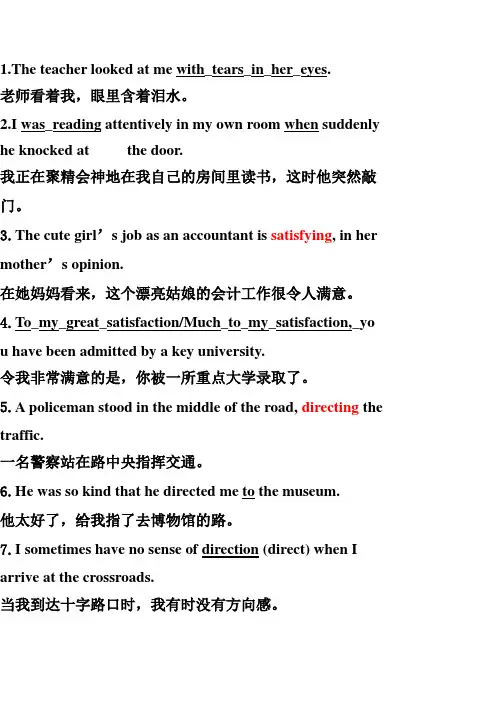 1.The teacher looked at me with_tears_in_her_eyes.
老师看着我，眼里含着泪水。
2.I was_reading attentively in my own room when suddenly he knocked at the door.
我正在聚精会神地在我自己的房间里读书，这时他突然敲门。
3. The cute girl’s job as an accountant is satisfying, in her mother’s opinion.
在她妈妈看来，这个漂亮姑娘的会计工作很令人满意。
4. To_my_great_satisfaction/Much_to_my_satisfaction,_you have been admitted by a key university.
令我非常满意的是，你被一所重点大学录取了。
5. A policeman stood in the middle of the road, directing the traffic.
一名警察站在路中央指挥交通。
6. He was so kind that he directed me to the museum.
他太好了，给我指了去博物馆的路。
7. I sometimes have no sense of direction (direct) when I arrive at the crossroads.
当我到达十字路口时，我有时没有方向感。